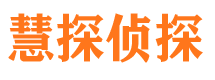 慧探侦探